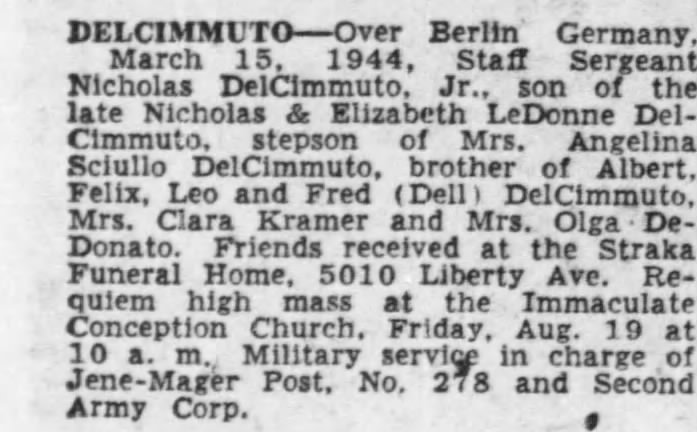 DELCIMMUTO—Over Berlin Germany, March 15, 1944, Staff Sergeant Nicholas DelCimmuto, Jr., son of the late Nicholas & Elizabeth LeDonne DelCimmuto, stepson of Mrs. Angelina Sciullo DelCimmuto, brother of Albert, Felix, Leo and Fred (Dell) DelCimmuto, Mrs. Clara Kramer and Mrs. Olga DeDonato. Friends received at the Straka Funeral Home, 5010 Liberty Ave. Requiem high mass at the Immaculate Conception Church, Friday, Aug. 19 at 10 a. m. Military service in charge of Jene-Mager Post, No. 278 and Second Army Corp.